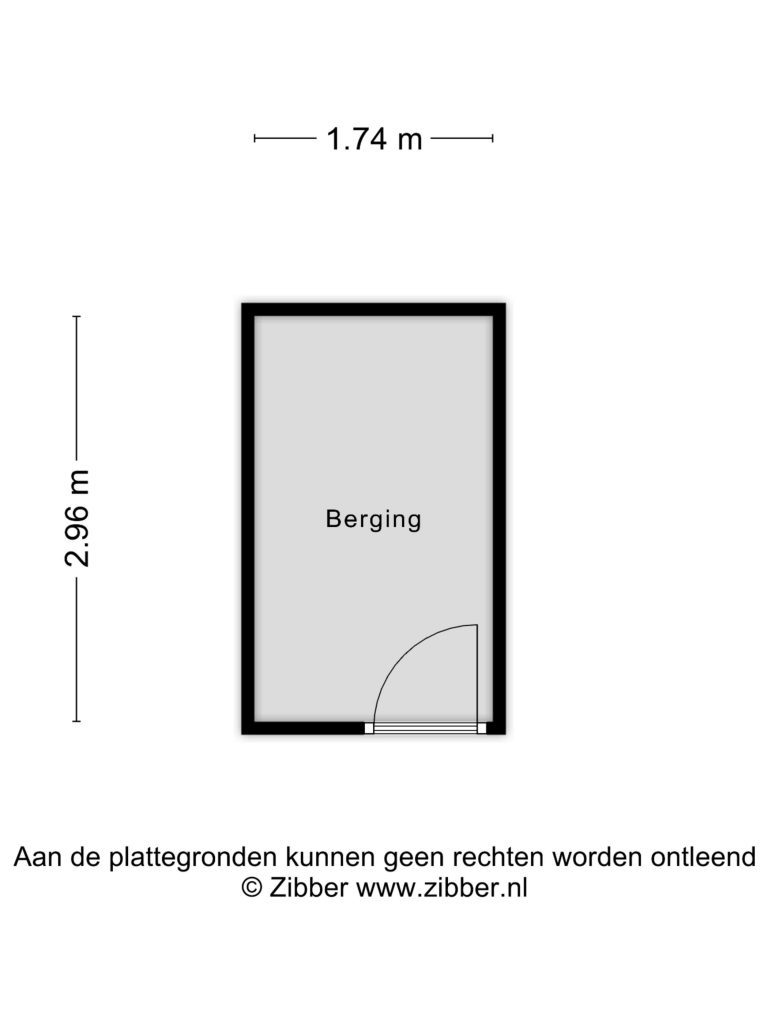 1.74 m

2.96 m

Berging

Aan de plattegronden kunnen geen rechten worden ontleend
© Zibber www.zibber.nl